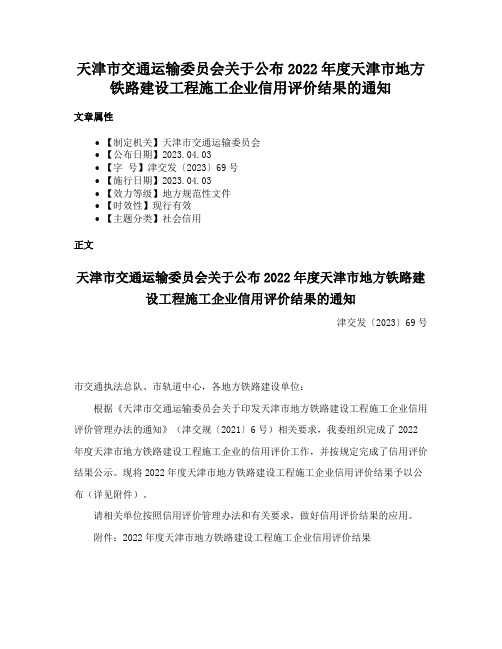 天津市交通运输委员会关于公布 2022 年度天津市地方铁路建设工程施工企业信用评价结果的通知

文章属性

- 【制定机关】天津市交通运输委员会
- 【公布日期】2023.04.03
- 【字　号】津交发〔2023〕69 号
- 【施行日期】2023.04.03
- 【效力等级】地方规范性文件
- 【时效性】现行有效
- 【主题分类】社会信用

正文

天津市交通运输委员会关于公布 2022 年度天津市地方铁路建设工程施工企业信用评价结果的通知

津交发〔2023〕69 号

市交通执法总队、市轨道中心，各地方铁路建设单位：

根据《天津市交通运输委员会关于印发天津市地方铁路建设工程施工企业信用评价管理办法的通知》（津交规〔2021〕6 号）相关要求，我委组织完成了 2022 年度天津市地方铁路建设工程施工企业的信用评价工作，并按规定完成了信用评价结果公示。现将 2022 年度天津市地方铁路建设工程施工企业信用评价结果予以公布（详见附件）。

请相关单位按照信用评价管理办法和有关要求，做好信用评价结果的应用。

附件：2022 年度天津市地方铁路建设工程施工企业信用评价结果